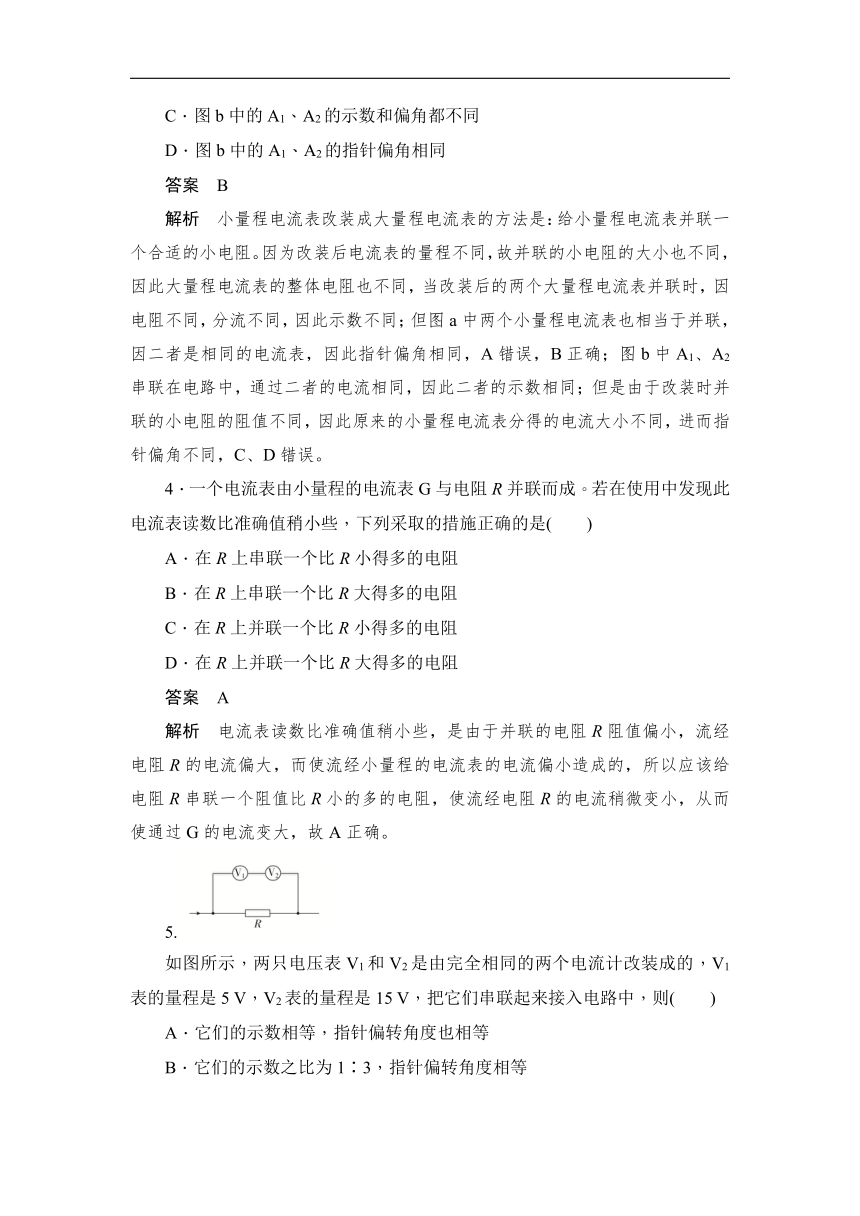 C．图 b 中的 $A_1$、$A_2$ 的示数和偏角都不同

D．图 b 中的 $A_1$、$A_2$ 的指针偏角相同

答案　B

解析　小量程电流表改装成大量程电流表的方法是：给小量程电流表并联一个合适的小电阻。因为改装后电流表的量程不同，故并联的小电阻的大小也不同，因此大量程电流表的整体电阻也不同，当改装后的两个大量程电流表并联时，因电阻不同，分流不同，因此示数不同；但图 a 中两个小量程电流表也相当于并联，因二者是相同的电流表，因此指针偏角相同，A 错误，B 正确；图 b 中 $A_1$、$A_2$ 串联在电路中，通过二者的电流相同，因此二者的示数相同；但是由于改装时并联的小电阻的阻值不同，因此原来的小量程电流表分得的电流大小不同，进而指针偏角不同，C、D 错误。

4．一个电流表由小量程的电流表 G 与电阻 $R$ 并联而成。若在使用中发现此电流表读数比准确值稍小些，下列采取的措施正确的是(　　)

A．在 $R$ 上串联一个比 $R$ 小得多的电阻

B．在 $R$ 上串联一个比 $R$ 大得多的电阻

C．在 $R$ 上并联一个比 $R$ 小得多的电阻

D．在 $R$ 上并联一个比 $R$ 大得多的电阻

答案　A

解析　电流表读数比准确值稍小些，是由于并联的电阻 $R$ 阻值偏小，流经电阻 $R$ 的电流偏大，而使流经小量程的电流表的电流偏小造成的，所以应该给电阻 $R$ 串联一个阻值比 $R$ 小的多的电阻，使流经电阻 $R$ 的电流稍微变小，从而使通过 G 的电流变大，故 A 正确。

$V_1$ $V_2$ $R$

5.

如图所示，两只电压表 $V_1$ 和 $V_2$ 是由完全相同的两个电流计改装成的，$V_1$ 表的量程是 5 V，$V_2$ 表的量程是 15 V，把它们串联起来接入电路中，则(　　)

A．它们的示数相等，指针偏转角度也相等

B．它们的示数之比为 1∶3，指针偏转角度相等